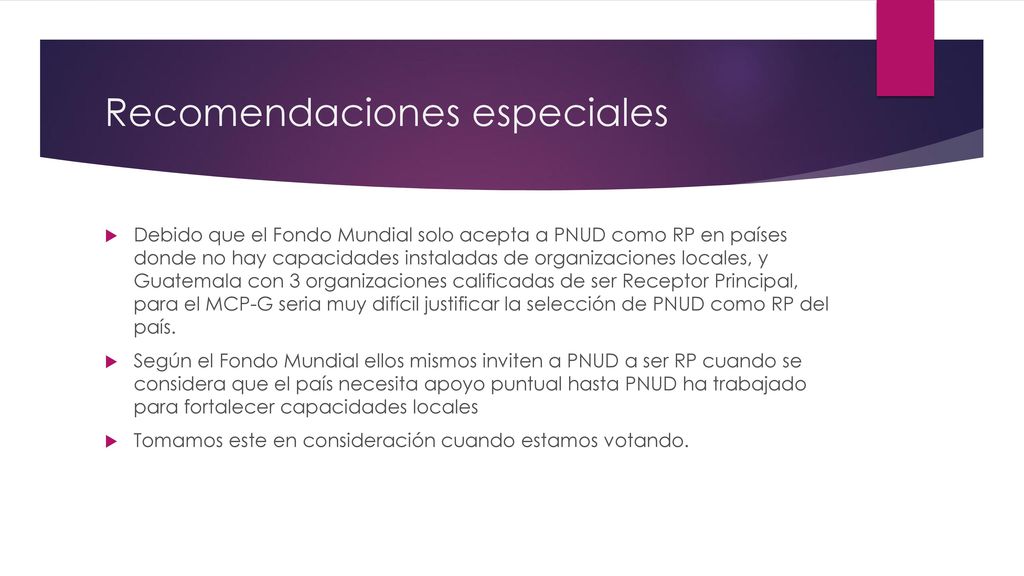 Recomendaciones especiales

Debido que el Fondo Mundial solo acepta a PNUD como RP en países donde no hay capacidades instaladas de organizaciones locales, y Guatemala con 3 organizaciones calificadas de ser Receptor Principal, para el MCP-G seria muy difícil justificar la selección de PNUD como RP del país.

Según el Fondo Mundial ellos mismos inviten a PNUD a ser RP cuando se considera que el país necesita apoyo puntual hasta PNUD ha trabajado para fortalecer capacidades locales

Tomamos este en consideración cuando estamos votando.